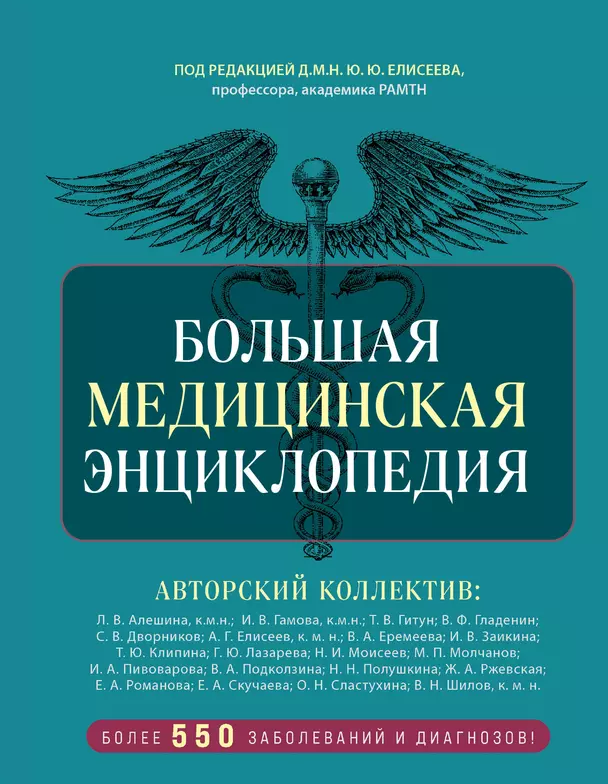 ПОД РЕДАКЦИЕЙ Д.М.Н. Ю. Ю. ЕЛИСЕЕВА,
профессора, академика РАМТН

БОЛЬШАЯ
МЕДИЦИНСКАЯ
ЭНЦИКЛОПЕДИЯ

АВТОРСКИЙ КОЛЛЕКТИВ:

Л. В. Алешина, к.м.н.; И. В. Гамова, к.м.н.; Т. В. Гитун; В. Ф. Гладенин; С. В. Дворников; А. Г. Елисеев, к. м. н.; В. А. Еремеева; И. В. Заикина; Т. Ю. Клипина; Г. Ю. Лазарева; Н. И. Моисеев; М. П. Молчанов; И. А. Пивоварова; В. А. Подколзина; Н. Н. Полушкина; Ж. А. Ржевская; Е. А. Романова; Е. А. Скучаева; О. Н. Сластухина; В. Н. Шилов, к. м. н.

БОЛЕЕ 550 ЗАБОЛЕВАНИЙ И ДИАГНОЗОВ!